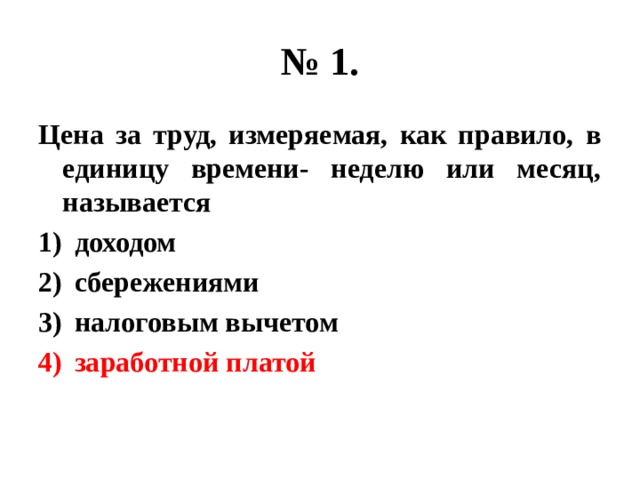 № 1.

Цена за труд, измеряемая, как правило, в единицу времени- неделю или месяц, называется

1) доходом
2) сбережениями
3) налоговым вычетом
4) заработной платой